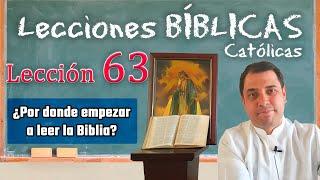 Lecciones BÍBLICAS
Católicas

Lección 63

¿Por donde empezar a leer la Biblia?